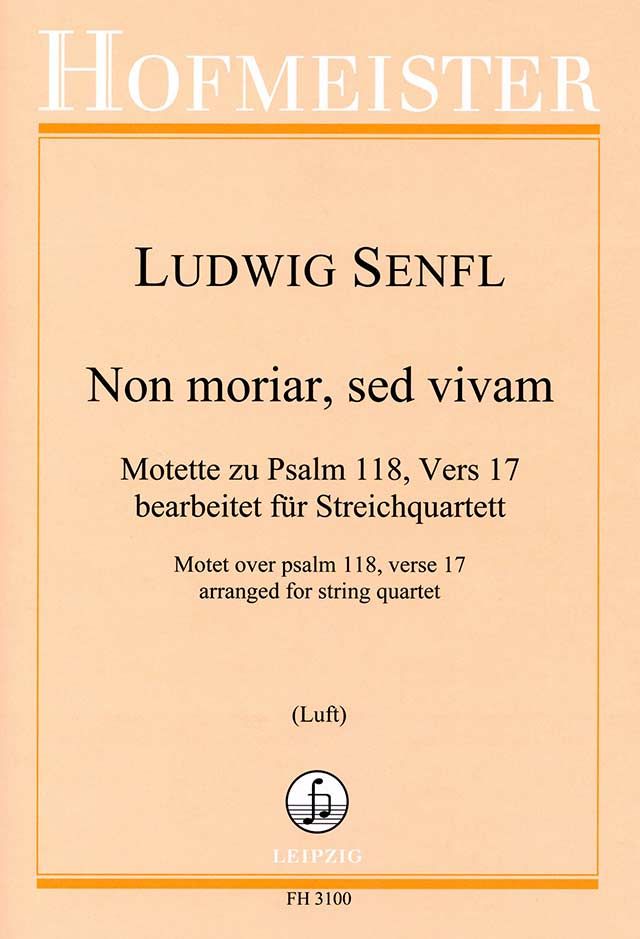 HOFMEISTER

LUDWIG SENFL

Non moriar, sed vivam

Motette zu Psalm 118, Vers 17
bearbeitet für Streichquartett

Motet over psalm 118, verse 17
arranged for string quartet

(Luft)

LEIPZIG

FH 3100